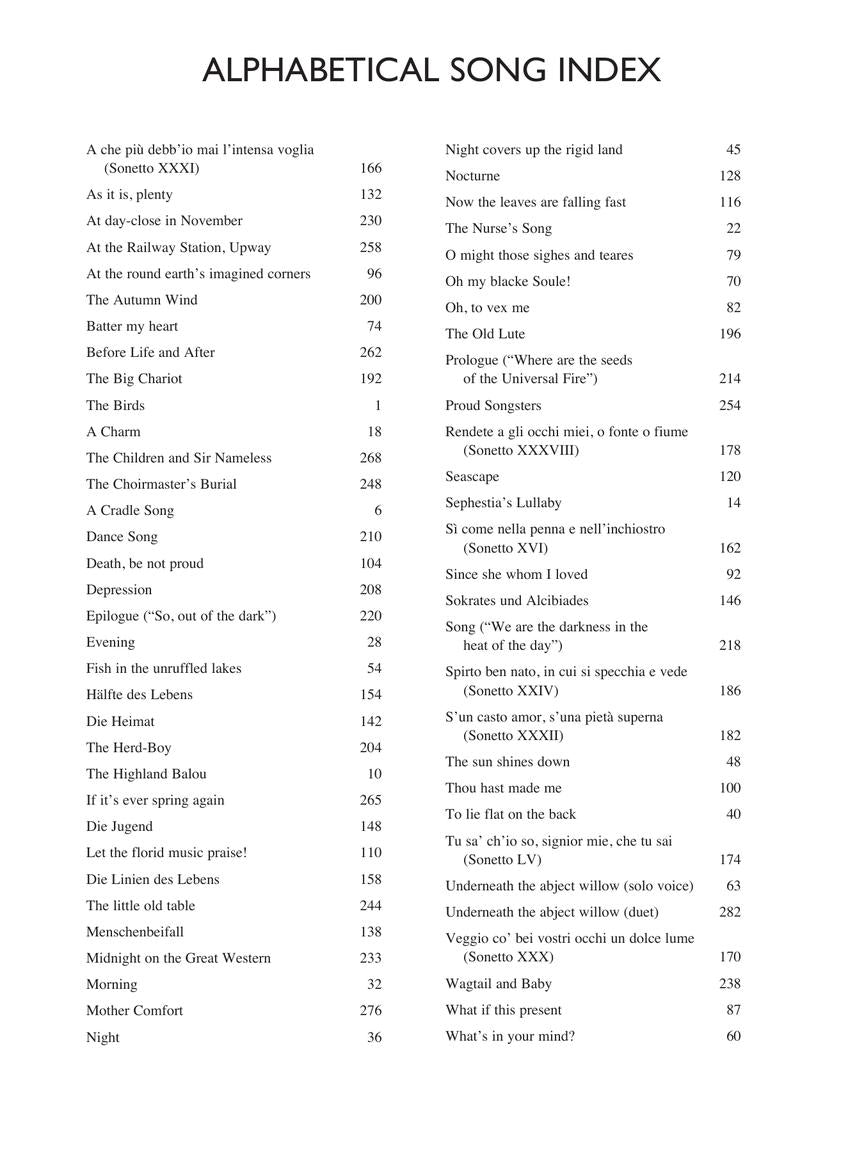 ALPHABETICAL SONG INDEX

A che più debb'io mai l'intensa voglia (Sonetto XXXI) 166
As it is, plenty 132
At day-close in November 230
At the Railway Station, Upway 258
At the round earth's imagined corners 96
The Autumn Wind 200
Batter my heart 74
Before Life and After 262
The Big Chariot 192
The Birds 1
A Charm 18
The Children and Sir Nameless 268
The Choirmaster's Burial 248
A Cradle Song 6
Dance Song 210
Death, be not proud 104
Depression 208
Epilogue ("So, out of the dark") 220
Evening 28
Fish in the unruffled lakes 54
Hälfte des Lebens 154
Die Heimat 142
The Herd-Boy 204
The Highland Balou 10
If it's ever spring again 265
Die Jugend 148
Let the florid music praise! 110
Die Linien des Lebens 158
The little old table 244
Menschenbeifall 138
Midnight on the Great Western 233
Morning 32
Mother Comfort 276
Night 36

Night covers up the rigid land 45
Nocturne 128
Now the leaves are falling fast 116
The Nurse's Song 22
O might those sighes and teares 79
Oh my blacke Soule! 70
Oh, to vex me 82
The Old Lute 196
Prologue ("Where are the seeds of the Universal Fire") 214
Proud Songsters 254
Rendete a gli occhi miei, o fonte o fiume (Sonetto XXXVIII) 178
Seascape 120
Sephestia's Lullaby 14
Sì come nella penna e nell'inchiostro (Sonetto XVI) 162
Since she whom I loved 92
Sokrates und Alcibiades 146
Song ("We are the darkness in the heat of the day") 218
Spirto ben nato, in cui si specchia e vede (Sonetto XXIV) 186
S'un casto amor, s'una pietà superna (Sonetto XXXII) 182
The sun shines down 48
Thou hast made me 100
To lie flat on the back 40
Tu sa' ch'io so, signior mie, che tu sai (Sonetto LV) 174
Underneath the abject willow (solo voice) 63
Underneath the abject willow (duet) 282
Veggio co' bei vostri occhi un dolce lume (Sonetto XXX) 170
Wagtail and Baby 238
What if this present 87
What's in your mind? 60